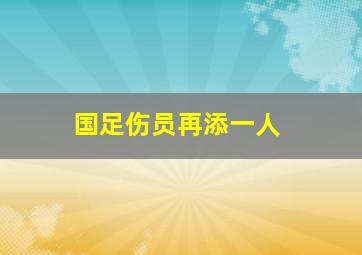 国足伤员再添一人